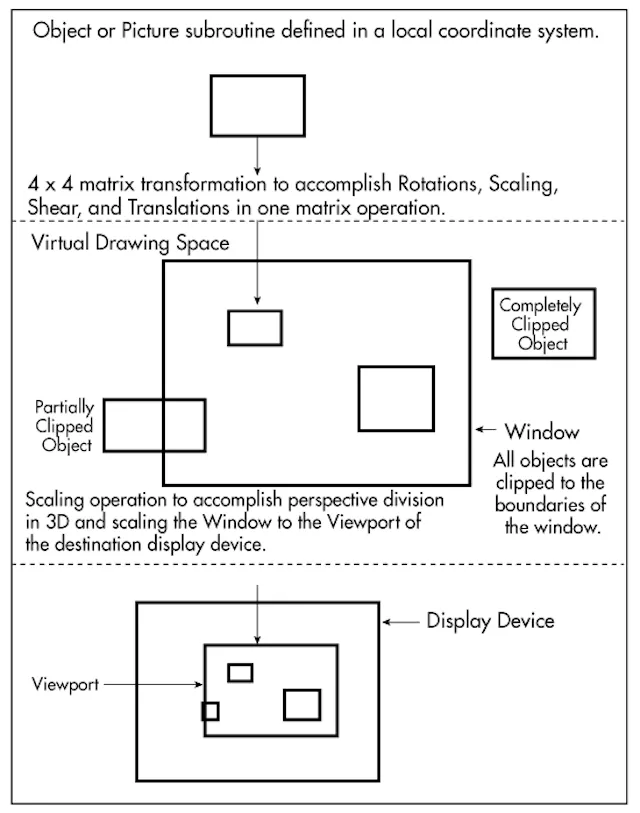 Object or Picture subroutine defined in a local coordinate system.

4 x 4 matrix transformation to accomplish Rotations, Scaling, Shear, and Translations in one matrix operation.

Virtual Drawing Space

Completely Clipped Object

Partially Clipped Object

Window

All objects are clipped to the boundaries of the window.

Scaling operation to accomplish perspective division in 3D and scaling the Window to the Viewport of the destination display device.

Display Device

Viewport